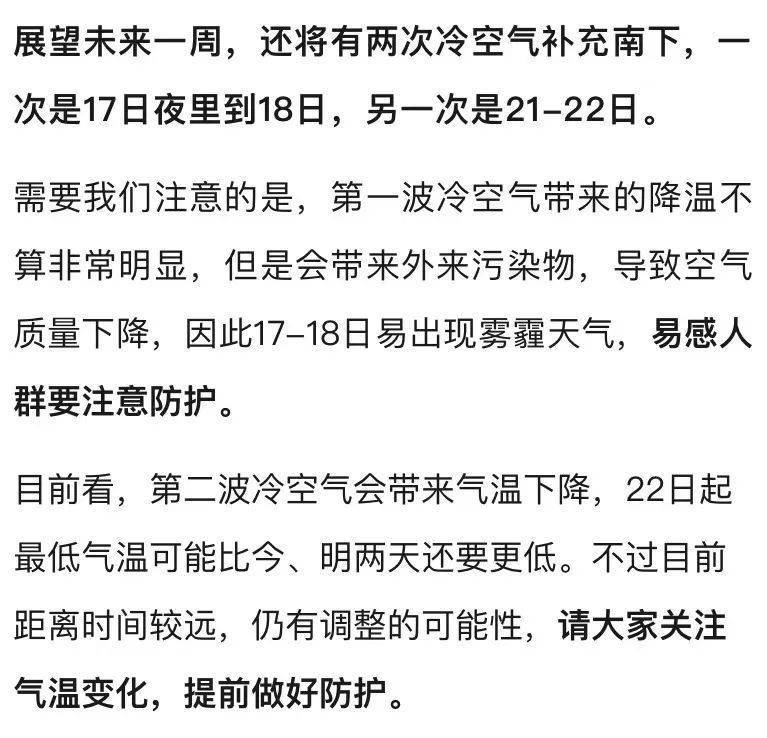 展望未来一周，还将有两次冷空气补充南下，一次是17日夜里到18日，另一次是21–22日。

需要我们注意的是，第一波冷空气带来的降温不算非常明显，但是会带来外来污染物，导致空气质量下降，因此17–18日易出现雾霾天气，易感人群要注意防护。

目前看，第二波冷空气会带来气温下降，22日起最低气温可能比今、明两天还要更低。不过目前距离时间较远，仍有调整的可能性，请大家关注气温变化，提前做好防护。